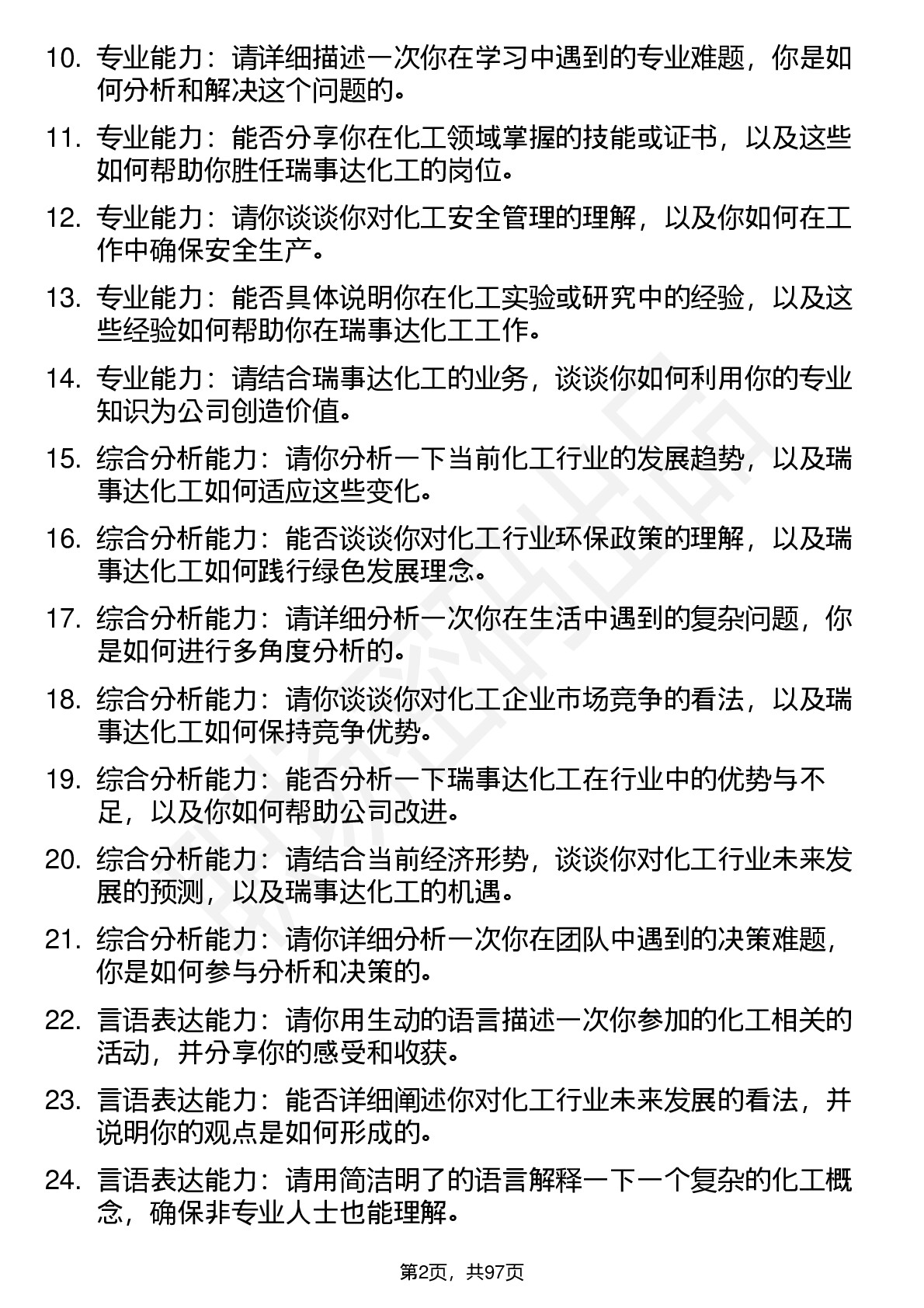 10. 专业能力：请详细描述一次你在学习中遇到的专业难题，你是如何分析和解决这个问题的。

11. 专业能力：能否分享你在化工领域掌握的技能或证书，以及这些如何帮助你胜任瑞事达化工的岗位。

12. 专业能力：请你谈谈你对化工安全管理的理解，以及你如何在工作中确保安全生产。

13. 专业能力：能否具体说明你在化工实验或研究中的经验，以及这些经验如何帮助你在瑞事达化工工作。

14. 专业能力：请结合瑞事达化工的业务，谈谈你如何利用你的专业知识为公司创造价值。

15. 综合分析能力：请你分析一下当前化工行业的发展趋势，以及瑞事达化工如何适应这些变化。

16. 综合分析能力：能否谈谈你对化工行业环保政策的理解，以及瑞事达化工如何践行绿色发展理念。

17. 综合分析能力：请详细分析一次你在生活中遇到的复杂问题，你是如何进行多角度分析的。

18. 综合分析能力：请你谈谈你对化工企业市场竞争的看法，以及瑞事达化工如何保持竞争优势。

19. 综合分析能力：能否分析一下瑞事达化工在行业中的优势与不足，以及你如何帮助公司改进。

20. 综合分析能力：请结合当前经济形势，谈谈你对化工行业未来发展的预测，以及瑞事达化工的机遇。

21. 综合分析能力：请你详细分析一次你在团队中遇到的决策难题，你是如何参与分析和决策的。

22. 言语表达能力：请你用生动的语言描述一次你参加的化工相关的活动，并分享你的感受和收获。

23. 言语表达能力：能否详细阐述你对化工行业未来发展的看法，并说明你的观点是如何形成的。

24. 言语表达能力：请用简洁明了的语言解释一下一个复杂的化工概念，确保非专业人士也能理解。

第2页，共97页